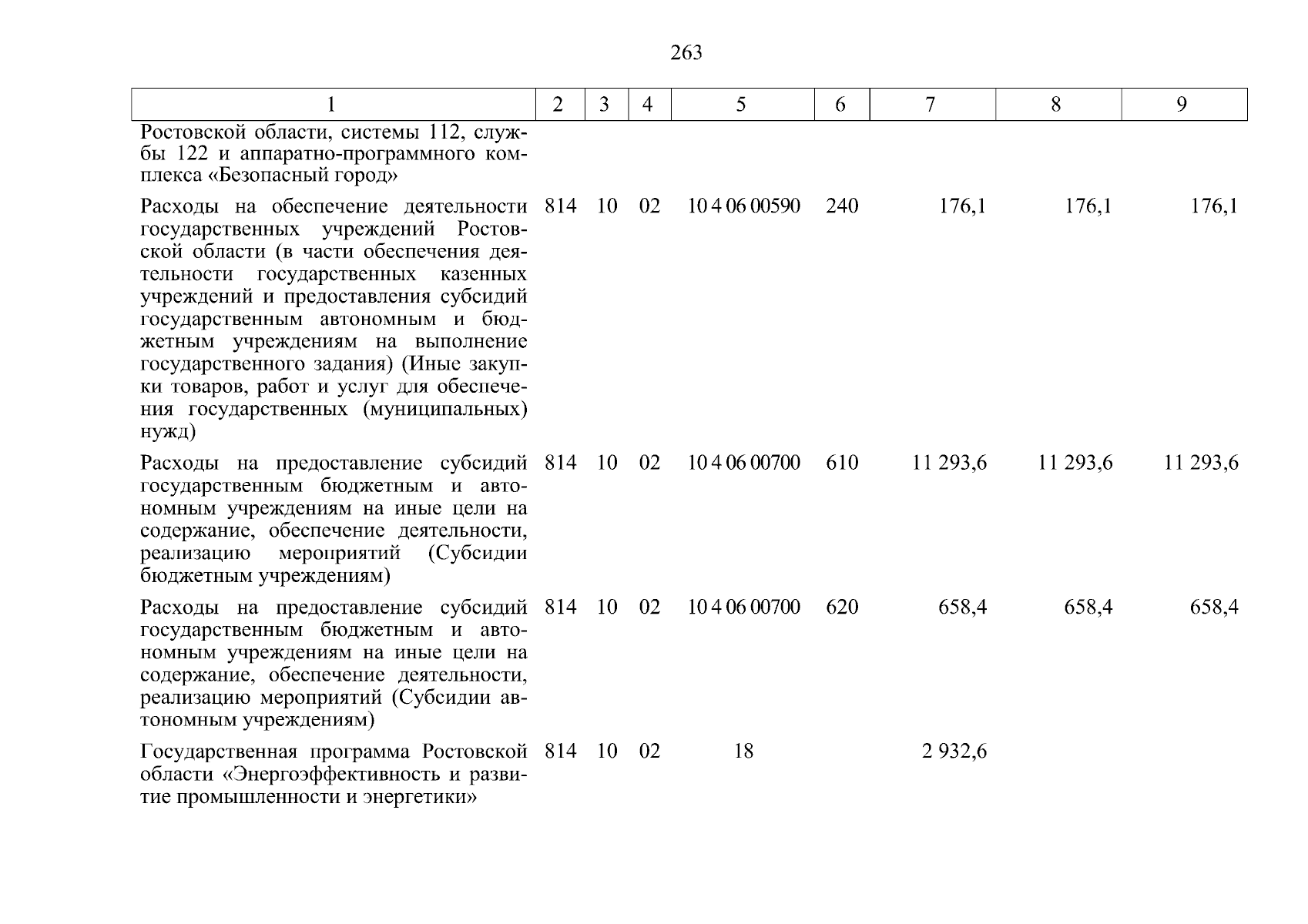 263

| 1 | 2 | 3 | 4 | 5 | 6 | 7 | 8 | 9 |
|---|---|---|---|---|---|---|---|---|
| Ростовской области, системы 112, службы 122 и аппаратно-программного комплекса «Безопасный город» | | | | | | | | |
| Расходы на обеспечение деятельности государственных учреждений Ростовской области (в части обеспечения деятельности государственных казенных учреждений и предоставления субсидий государственным автономным и бюджетным учреждениям на выполнение государственного задания) (Иные закупки товаров, работ и услуг для обеспечения государственных (муниципальных) нужд) | 814 | 10 | 02 | 10 4 06 00590 | 240 | 176,1 | 176,1 | 176,1 |
| Расходы на предоставление субсидий государственным бюджетным и автономным учреждениям на иные цели на содержание, обеспечение деятельности, реализацию мероприятий (Субсидии бюджетным учреждениям) | 814 | 10 | 02 | 10 4 06 00700 | 610 | 11 293,6 | 11 293,6 | 11 293,6 |
| Расходы на предоставление субсидий государственным бюджетным и автономным учреждениям на иные цели на содержание, обеспечение деятельности, реализацию мероприятий (Субсидии автономным учреждениям) | 814 | 10 | 02 | 10 4 06 00700 | 620 | 658,4 | 658,4 | 658,4 |
| Государственная программа Ростовской области «Энергоэффективность и развитие промышленности и энергетики» | 814 | 10 | 02 | 18 | | 2 932,6 | | |